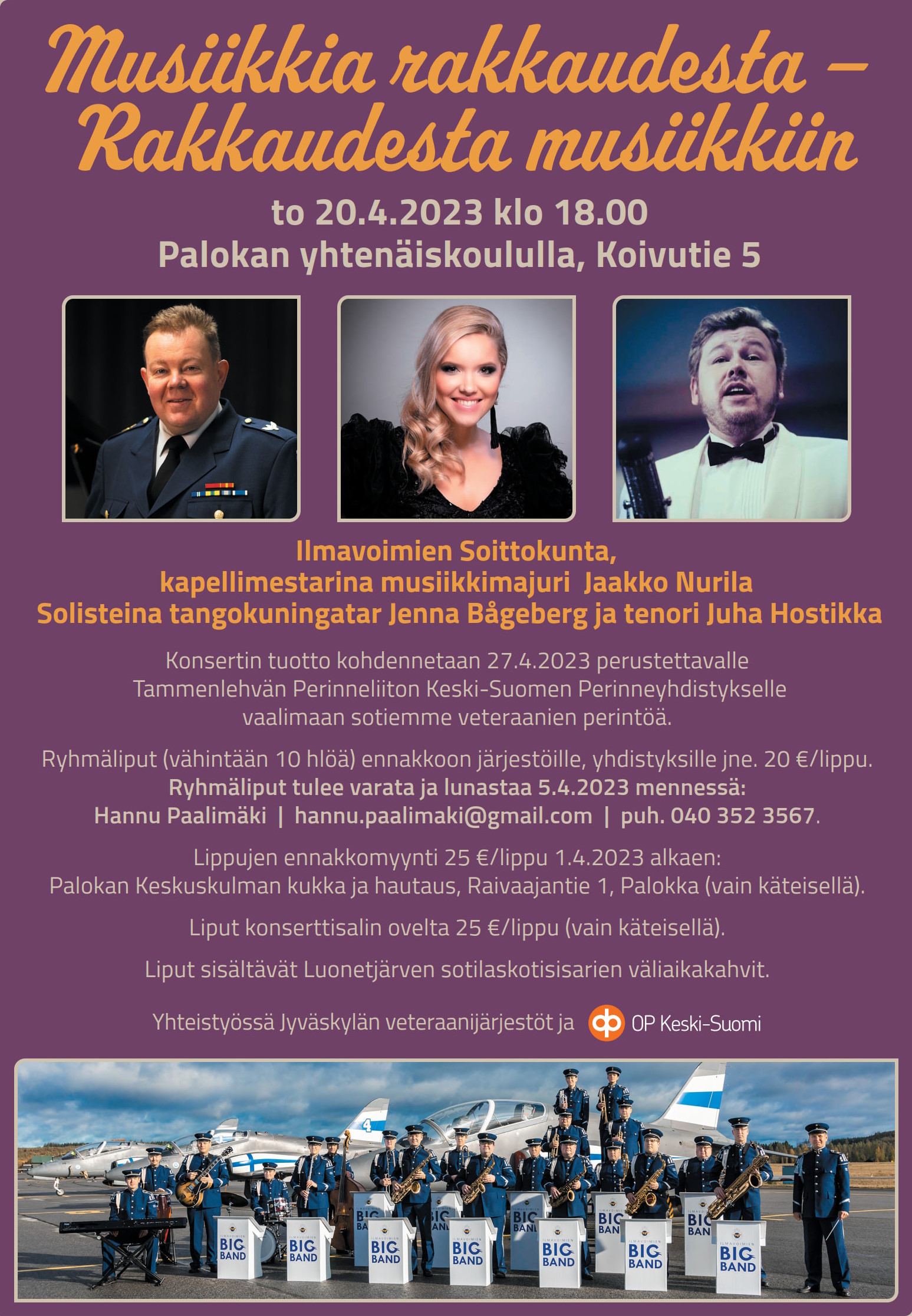 Musiikkia rakkaudesta – Rakkaudesta musiikkiin

to 20.4.2023 klo 18.00
Palokan yhtenäiskoululla, Koivutie 5

Ilmavoimien Soittokunta,
kapellimestarina musiikkimajuri Jaakko Nurila
Solisteina tangokuningatar Jenna Bågeberg ja tenori Juha Hostikka

Konsertin tuotto kohdennetaan 27.4.2023 perustettavalle Tammenlehvän Perinneliiton Keski-Suomen Perinneyhdistykselle vaalimaan sotiemme veteraanien perintöä.

Ryhmäliput (vähintään 10 hlöä) ennakkoon järjestöille, yhdistyksille jne. 20 €/lippu.
Ryhmäliput tulee varata ja lunastaa 5.4.2023 mennessä:
Hannu Paalimäki | hannu.paalimaki@gmail.com | puh. 040 352 3567.

Lippujen ennakkomyynti 25 €/lippu 1.4.2023 alkaen:
Palokan Keskuskulman kukka ja hautaus, Raivaajantie 1, Palokka (vain käteisellä).

Liput konserttisalin ovelta 25 €/lippu (vain käteisellä).

Liput sisältävät Luonetjärven sotilaskotisisarien väliaikakahvit.

Yhteistyössä Jyväskylän veteraanijärjestöt ja OP Keski-Suomi

ILMAVOIMIEN BIG BAND